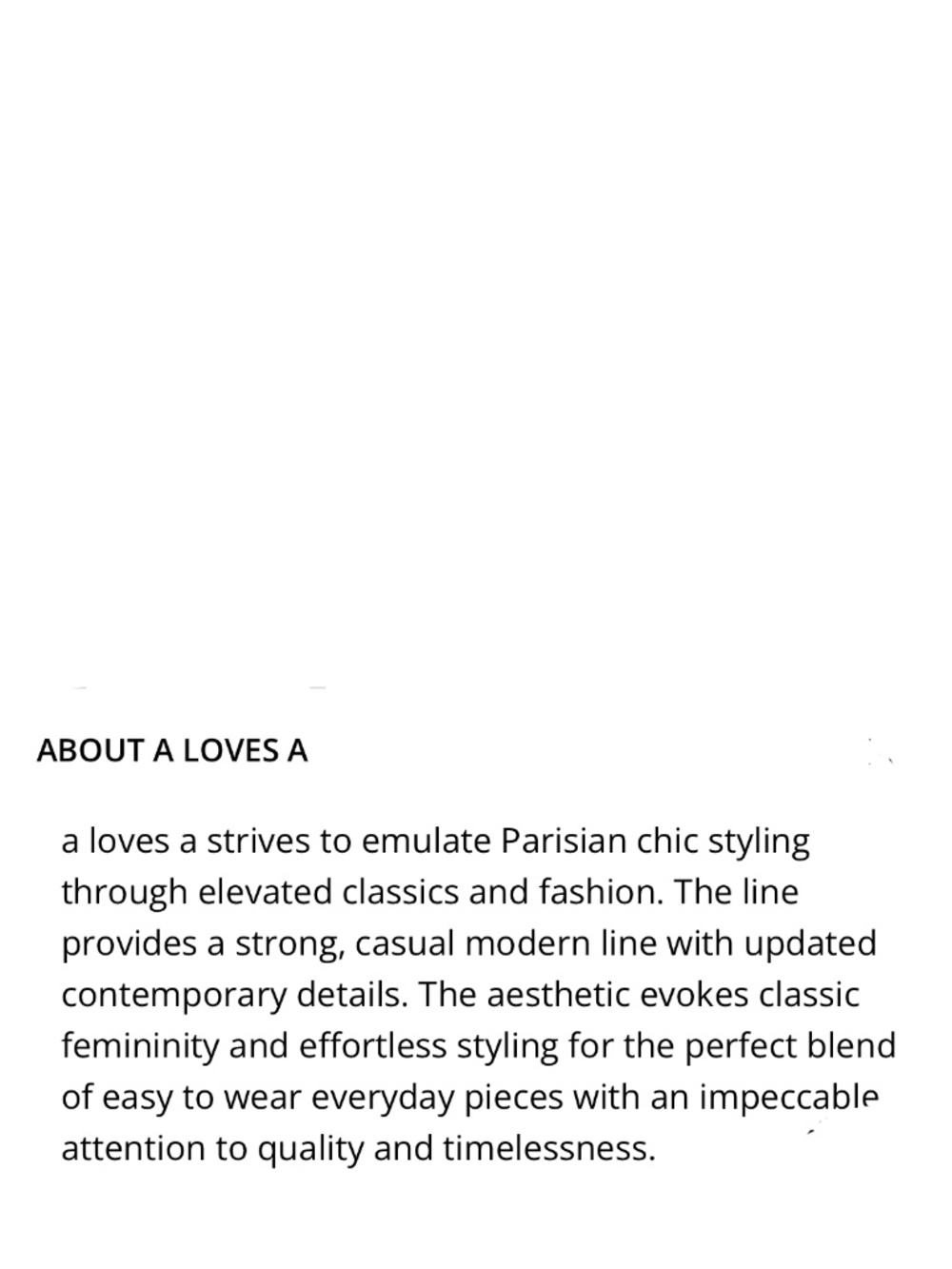 ABOUT A LOVES A

a loves a strives to emulate Parisian chic styling through elevated classics and fashion. The line provides a strong, casual modern line with updated contemporary details. The aesthetic evokes classic femininity and effortless styling for the perfect blend of easy to wear everyday pieces with an impeccable attention to quality and timelessness.